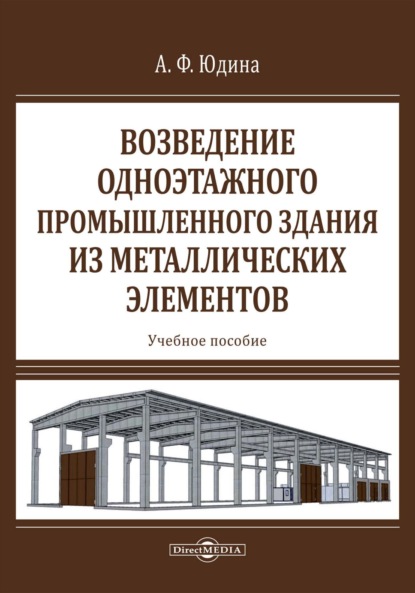 А. Ф. Юдина

ВОЗВЕДЕНИЕ ОДНОЭТАЖНОГО ПРОМЫШЛЕННОГО ЗДАНИЯ ИЗ МЕТАЛЛИЧЕСКИХ ЭЛЕМЕНТОВ

Учебное пособие

DirectMEDIA